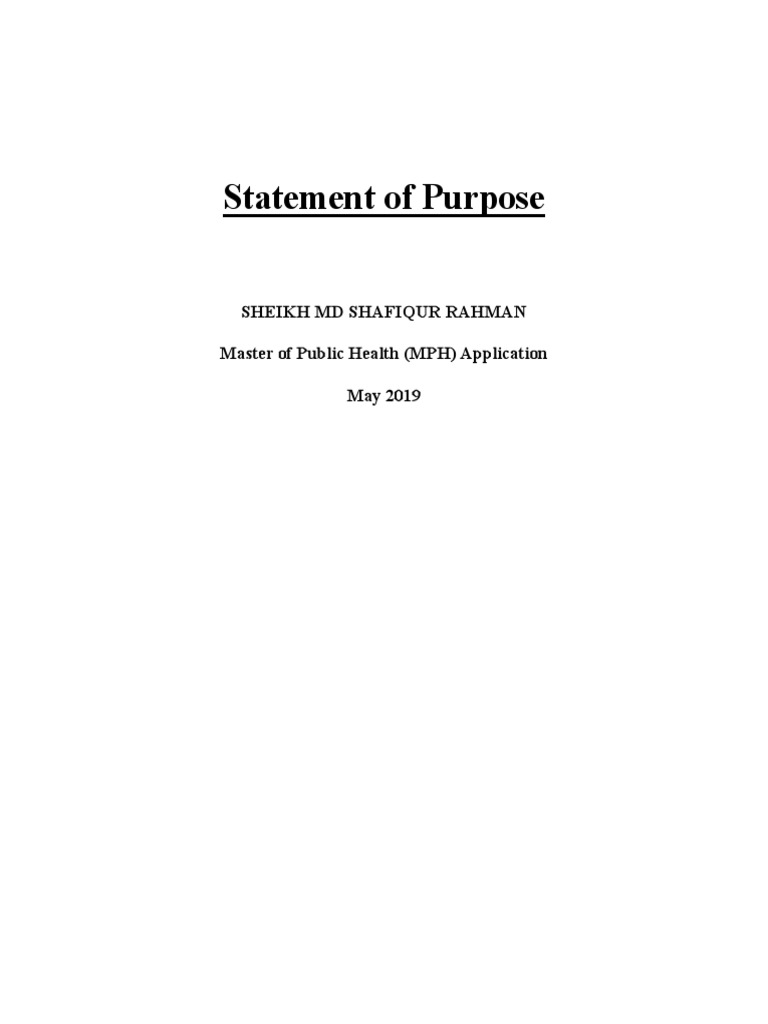 Statement of Purpose

SHEIKH MD SHAFIQUR RAHMAN

Master of Public Health (MPH) Application

May 2019